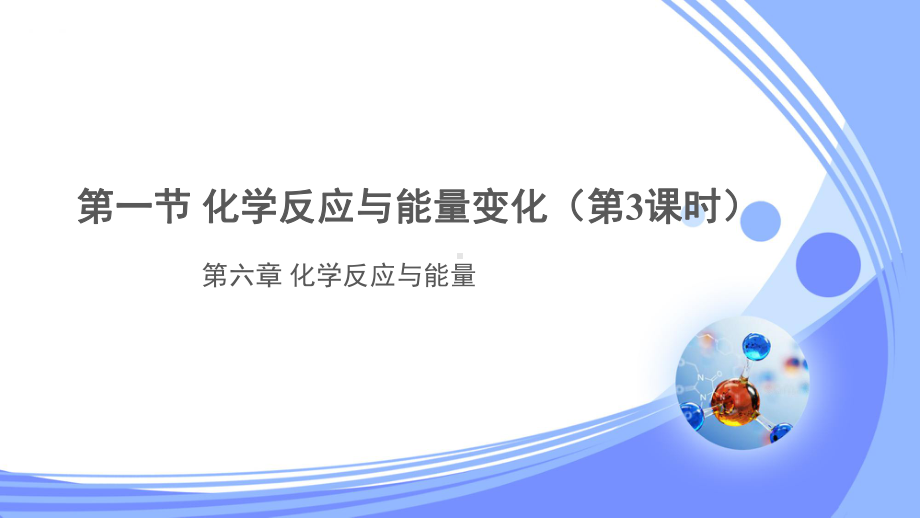 第一节 化学反应与能量变化（第3课时）

第六章 化学反应与能量